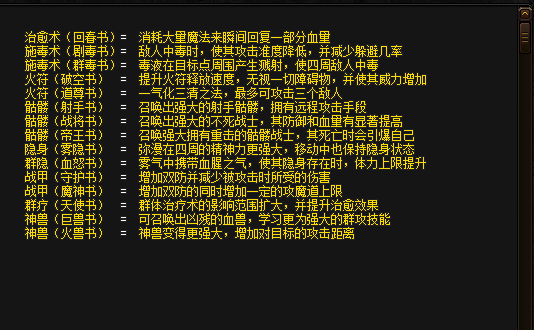 治愈术（回春书）=　消耗大量魔法来瞬间回复一部分血量
施毒术（剧毒书）=　敌人中毒时，使其攻击准度降低，并减少躲避几率
施毒术（群毒书）=　毒液在目标点周围产生溅射，使四周敌人中毒
火符（破空书）　=　提升火符释放速度，无视一切障碍物，并使其威力增加
火符（道尊书）　=　一气化三清之法，最多可攻击三个敌人
骷髅（射手书）　=　召唤出强大的射手骷髅，拥有远程攻击手段
骷髅（战将书）　=　召唤出强大的不死战士，其防御和血量有显著提高
骷髅（帝王书）　=　召唤强大拥有重击的骷髅战士，其死亡时会引爆自己
隐身（雾隐书）　=　弥漫在四周的精神力更强大，移动中也保持隐身状态
群隐（血怒书）　=　雾气中携带血腥之气，使其隐身存在时，体力上限提升
战甲（守护书）　=　增加双防并减少被攻击时所受的伤害
战甲（魔神书）　=　增加双防的同时增加一定的攻魔道上限
群疗（天使书）　=　群体治疗术的影响范围扩大，并提升治愈效果
神兽（巨兽书）　=　可召唤出凶残的血兽，学习更为强大的群攻技能
神兽（火兽书）　=　神兽变得更强大，增加对目标的攻击距离